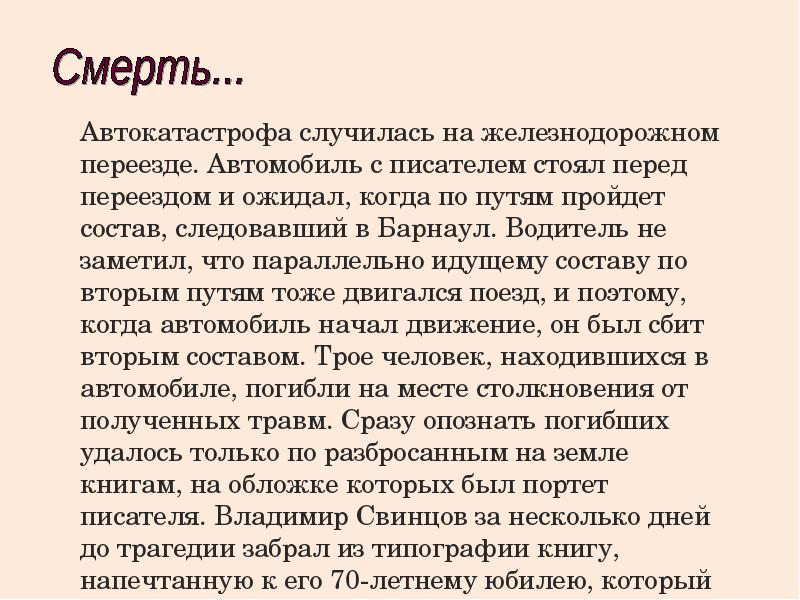 Смерть...

Автокатастрофа случилась на железнодорожном переезде. Автомобиль с писателем стоял перед переездом и ожидал, когда по путям пройдет состав, следовавший в Барнаул. Водитель не заметил, что параллельно идущему составу по вторым путям тоже двигался поезд, и поэтому, когда автомобиль начал движение, он был сбит вторым составом. Трое человек, находившихся в автомобиле, погибли на месте столкновения от полученных травм. Сразу опознать погибших удалось только по разбросанным на земле книгам, на обложке которых был портет писателя. Владимир Свинцов за несколько дней до трагедии забрал из типографии книгу, напечтанную к его 70-летнему юбилею, который